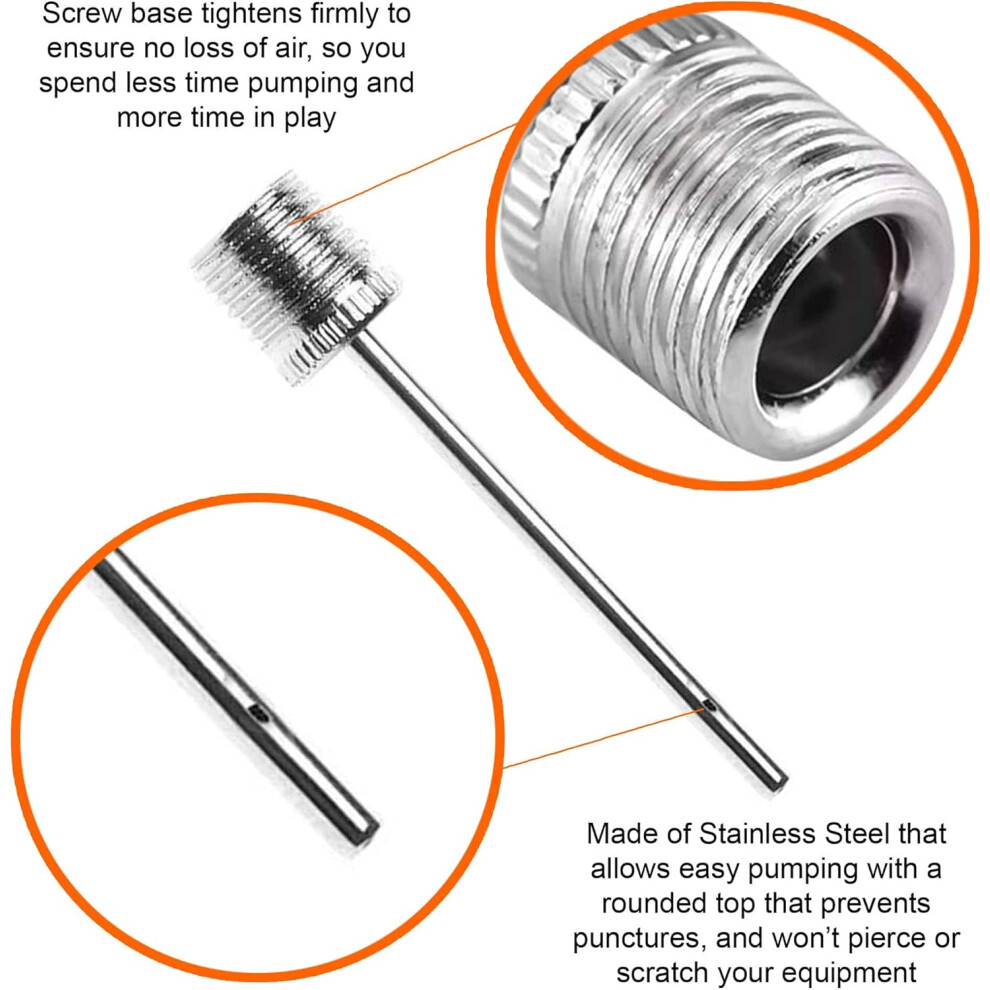 Screw base tightens firmly to ensure no loss of air, so you spend less time pumping and more time in play

Made of Stainless Steel that allows easy pumping with a rounded top that prevents punctures, and won't pierce or scratch your equipment